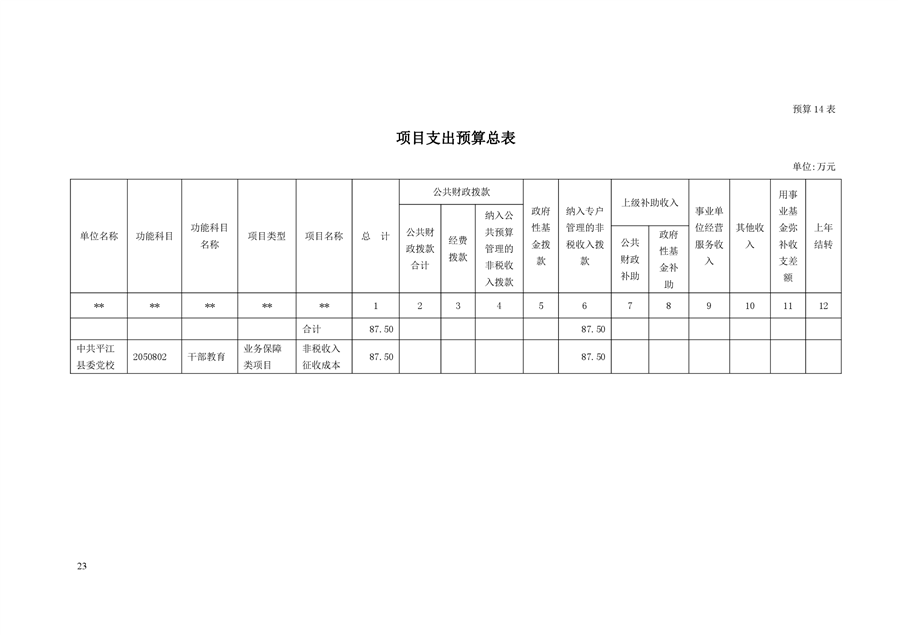 预算 14 表

项目支出预算总表

单位:万元

| 单位名称 | 功能科目 | 功能科目名称 | 项目类型 | 项目名称 | 总　计 | 公共财政拨款 公共财政拨款合计 | 公共财政拨款 经费拨款 | 公共财政拨款 纳入公共预算管理的非税收入拨款 | 政府性基金拨款 | 纳入专户管理的非税收入拨款 | 上级补助收入 公共财政补助 | 上级补助收入 政府性基金补助 | 事业单位经营服务收入 | 其他收入 | 用事业基金弥补收支差额 | 上年结转 |
|---|---|---|---|---|---|---|---|---|---|---|---|---|---|---|---|---|
| ** | ** | ** | ** | ** | 1 | 2 | 3 | 4 | 5 | 6 | 7 | 8 | 9 | 10 | 11 | 12 |
| | | | | 合计 | 87.50 | | | | | 87.50 | | | | | | |
| 中共平江县委党校 | 2050802 | 干部教育 | 业务保障类项目 | 非税收入征收成本 | 87.50 | | | | | 87.50 | | | | | | |

23